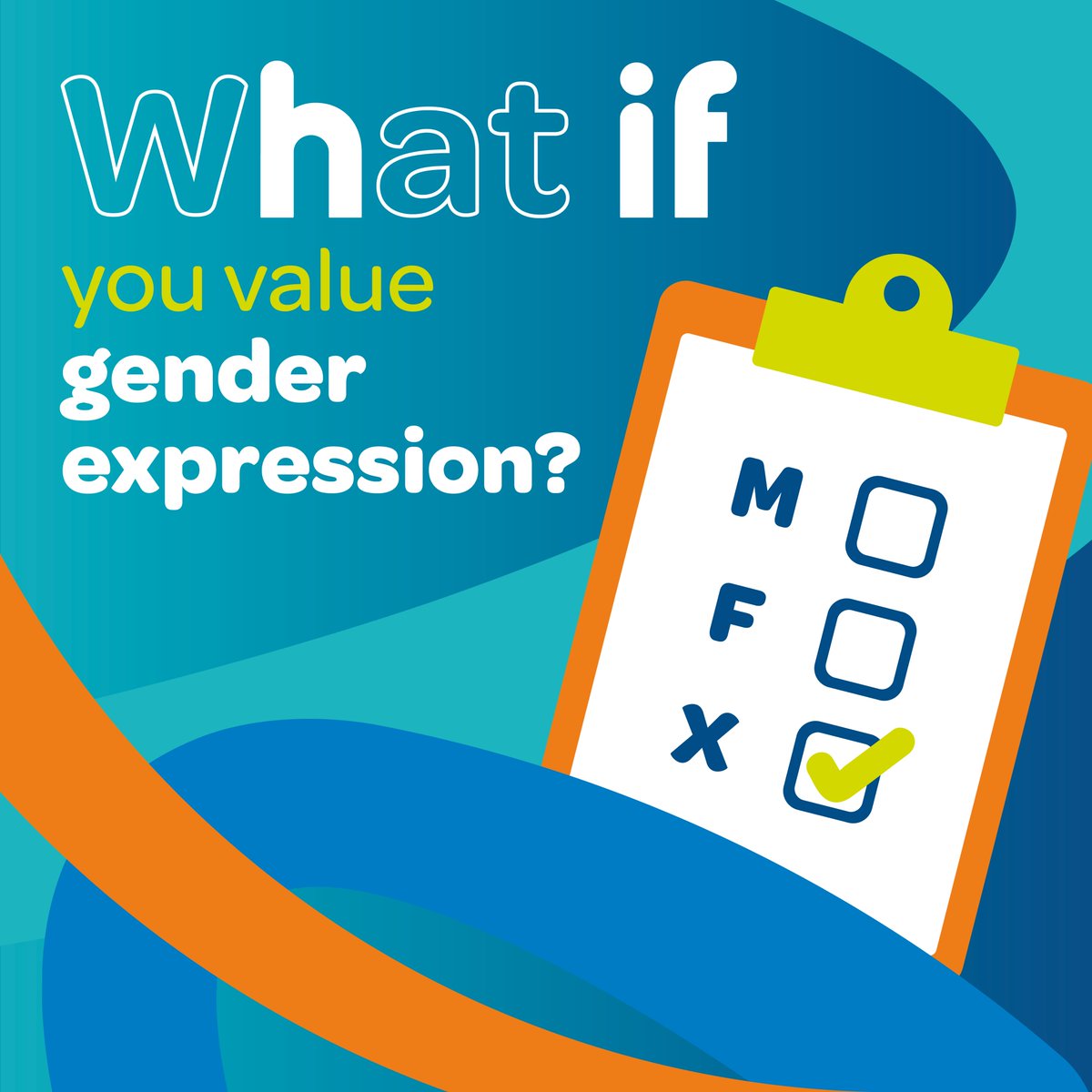 What if
you value
gender
expression?

M
F
X